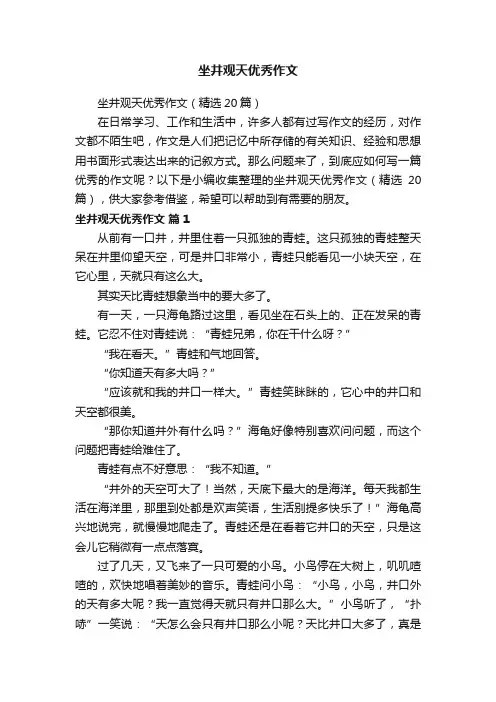 坐井观天优秀作文

坐井观天优秀作文（精选20篇）

在日常学习、工作和生活中，许多人都有过写作文的经历，对作文都不陌生吧，作文是人们把记忆中所存储的有关知识、经验和思想用书面形式表达出来的记叙方式。那么问题来了，到底应如何写一篇优秀的作文呢？以下是小编收集整理的坐井观天优秀作文（精选 20篇），供大家参考借鉴，希望可以帮助到有需要的朋友。

坐井观天优秀作文 篇1

从前有一口井，井里住着一只孤独的青蛙。这只孤独的青蛙整天呆在井里仰望天空，可是井口非常小，青蛙只能看见一小块天空，在它心里，天就只有这么大。

其实天比青蛙想象当中的要大多了。

有一天，一只海龟路过这里，看见坐在石头上的、正在发呆的青蛙。它忍不住对青蛙说：“青蛙兄弟，你在干什么呀？”

“我在看天。”青蛙和气地回答。

“你知道天有多大吗？”

“应该就和我的井口一样大。”青蛙笑眯眯的，它心中的井口和天空都很美。

“那你知道井外有什么吗？”海龟好像特别喜欢问问题，而这个问题把青蛙给难住了。

青蛙有点不好意思：“我不知道。”

“井外的天空可大了！当然，天底下最大的是海洋。每天我都生活在海洋里，那里到处都是欢声笑语，生活别提多快乐了！”海龟高兴地说完，就慢慢地爬走了。青蛙还是在看着它井口的天空，只是这会儿它稍微有一点点落寞。

过了几天，又飞来了一只可爱的小鸟。小鸟停在大树上，叽叽喳喳的，欢快地唱着美妙的音乐。青蛙问小鸟：“小鸟，小鸟，井口外的天有多大呢？我一直觉得天就只有井口那么大。”小鸟听了，“扑哧”一笑说：“天怎么会只有井口那么小呢？天比井口大多了，真是